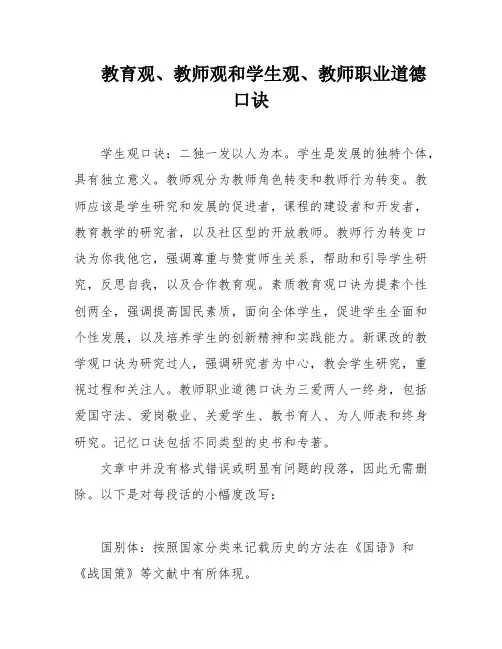 教育观、教师观和学生观、教师职业道德口诀

学生观口诀：二独一发以人为本。学生是发展的独特个体，具有独立意义。教师观分为教师角色转变和教师行为转变。教师应该是学生研究和发展的促进者，课程的建设者和开发者，教育教学的研究者，以及社区型的开放教师。教师行为转变口诀为你我他它，强调尊重与赞赏师生关系，帮助和引导学生研究，反思自我，以及合作教育观。素质教育观口诀为提素个性创两全，强调提高国民素质，面向全体学生，促进学生全面和个性发展，以及培养学生的创新精神和实践能力。新课改的教学观口诀为研究过人，强调研究者为中心，教会学生研究，重视过程和关注人。教师职业道德口诀为三爱两人一终身，包括爱国守法、爱岗敬业、关爱学生、教书育人、为人师表和终身研究。记忆口诀包括不同类型的史书和专著。

文章中并没有格式错误或明显有问题的段落，因此无需删除。以下是对每段话的小幅度改写：

国别体：按照国家分类来记载历史的方法在《国语》和《战国策》等文献中有所体现。